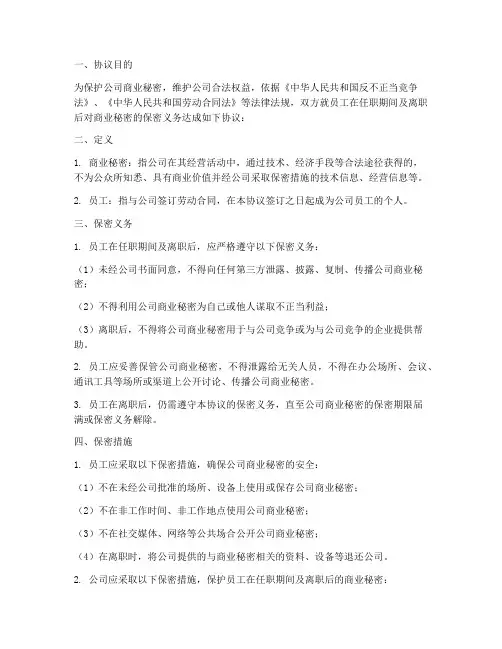 一、协议目的

为保护公司商业秘密，维护公司合法权益，依据《中华人民共和国反不正当竞争法》、《中华人民共和国劳动合同法》等法律法规，双方就员工在任职期间及离职后对商业秘密的保密义务达成如下协议：

二、定义

1. 商业秘密：指公司在其经营活动中，通过技术、经济手段等合法途径获得的，不为公众所知悉、具有商业价值并经公司采取保密措施的技术信息、经营信息等。

2. 员工：指与公司签订劳动合同，在本协议签订之日起成为公司员工的个人。

三、保密义务

1. 员工在任职期间及离职后，应严格遵守以下保密义务：

（1）未经公司书面同意，不得向任何第三方泄露、披露、复制、传播公司商业秘密；

（2）不得利用公司商业秘密为自己或他人谋取不正当利益；

（3）离职后，不得将公司商业秘密用于与公司竞争或为与公司竞争的企业提供帮助。

2. 员工应妥善保管公司商业秘密，不得泄露给无关人员，不得在办公场所、会议、通讯工具等场所或渠道上公开讨论、传播公司商业秘密。

3. 员工在离职后，仍需遵守本协议的保密义务，直至公司商业秘密的保密期限届满或保密义务解除。

四、保密措施

1. 员工应采取以下保密措施，确保公司商业秘密的安全：

（1）不在未经公司批准的场所、设备上使用或保存公司商业秘密；

（2）不在非工作时间、非工作地点使用公司商业秘密；

（3）不在社交媒体、网络等公共场合公开公司商业秘密；

（4）在离职时，将公司提供的与商业秘密相关的资料、设备等退还公司。

2. 公司应采取以下保密措施，保护员工在任职期间及离职后的商业秘密：